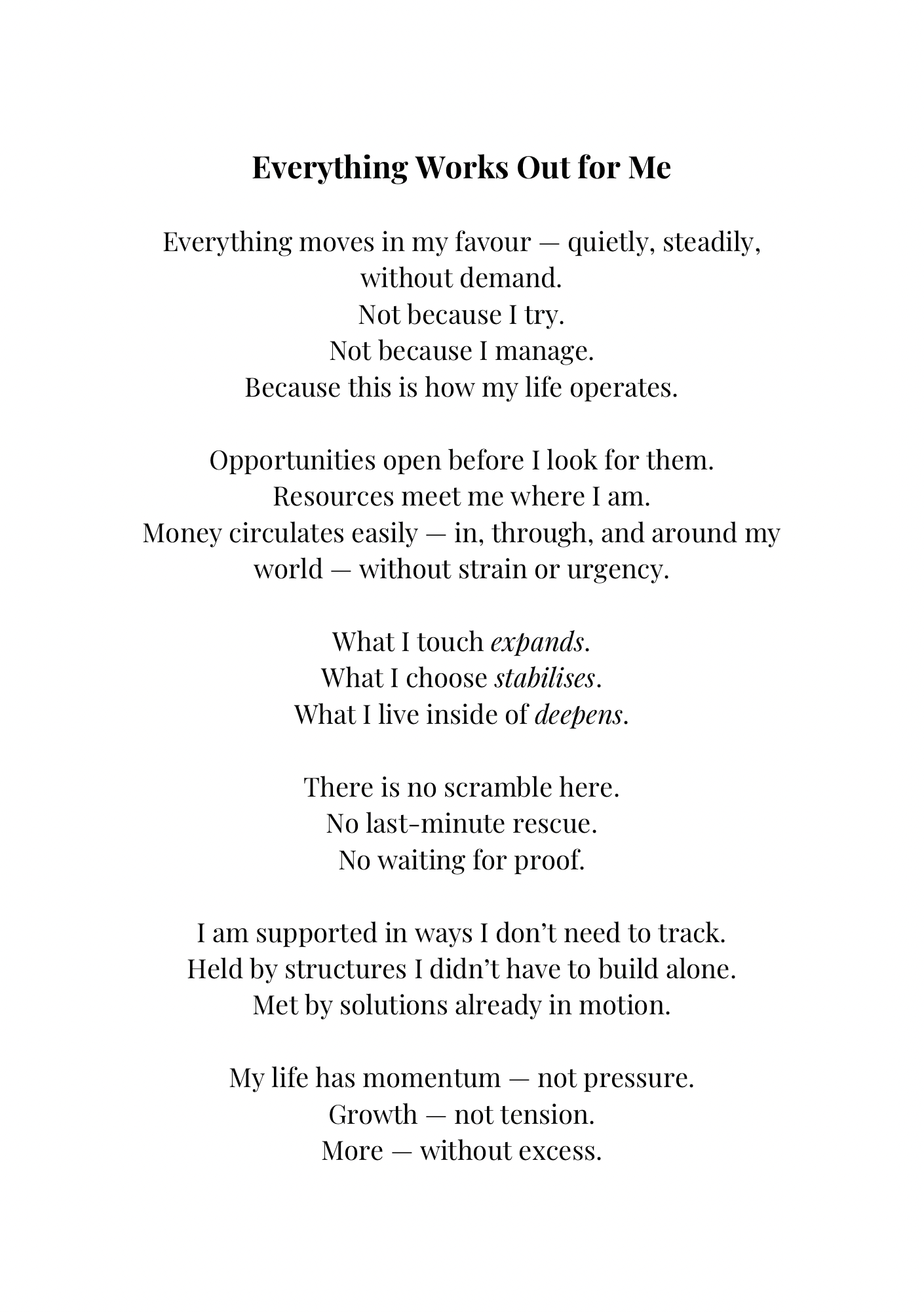 Everything Works Out for Me

Everything moves in my favour — quietly, steadily, without demand.
Not because I try.
Not because I manage.
Because this is how my life operates.

Opportunities open before I look for them.
Resources meet me where I am.
Money circulates easily — in, through, and around my world — without strain or urgency.

What I touch expands.
What I choose stabilises.
What I live inside of deepens.

There is no scramble here.
No last-minute rescue.
No waiting for proof.

I am supported in ways I don't need to track.
Held by structures I didn't have to build alone.
Met by solutions already in motion.

My life has momentum — not pressure.
Growth — not tension.
More — without excess.